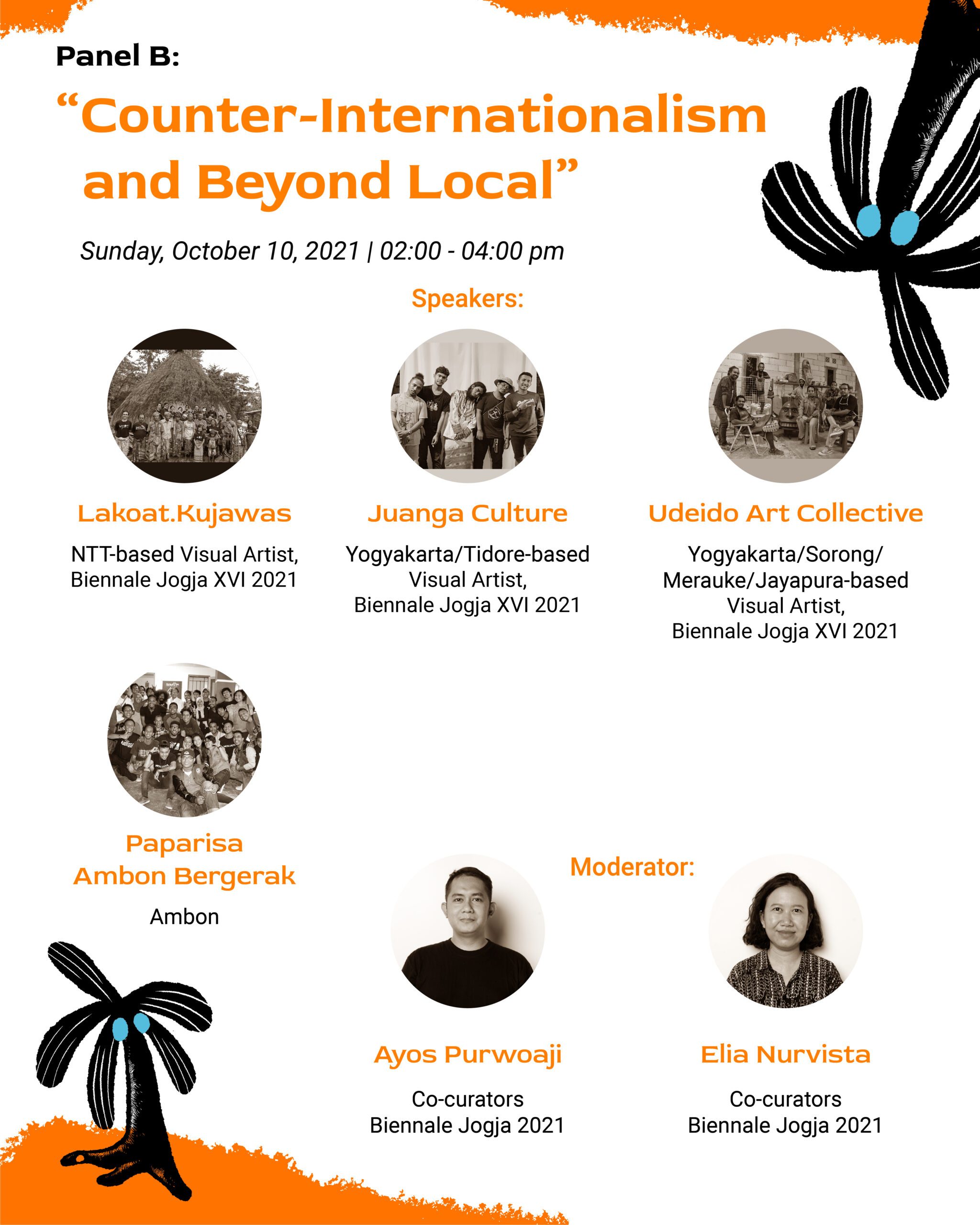 Panel B:

“Counter-Internationalism and Beyond Local”

Sunday, October 10, 2021 | 02:00 - 04:00 pm

Speakers:

Lakoat.Kujawas

NTT-based Visual Artist, Biennale Jogja XVI 2021

Juanga Culture

Yogyakarta/Tidore-based Visual Artist, Biennale Jogja XVI 2021

Udeido Art Collective

Yogyakarta/Sorong/ Merauke/Jayapura-based Visual Artist, Biennale Jogja XVI 2021

Paparisa Ambon Bergerak

Ambon

Moderator:

Ayos Purwoaji

Co-curators Biennale Jogja 2021

Elia Nurvista

Co-curators Biennale Jogja 2021